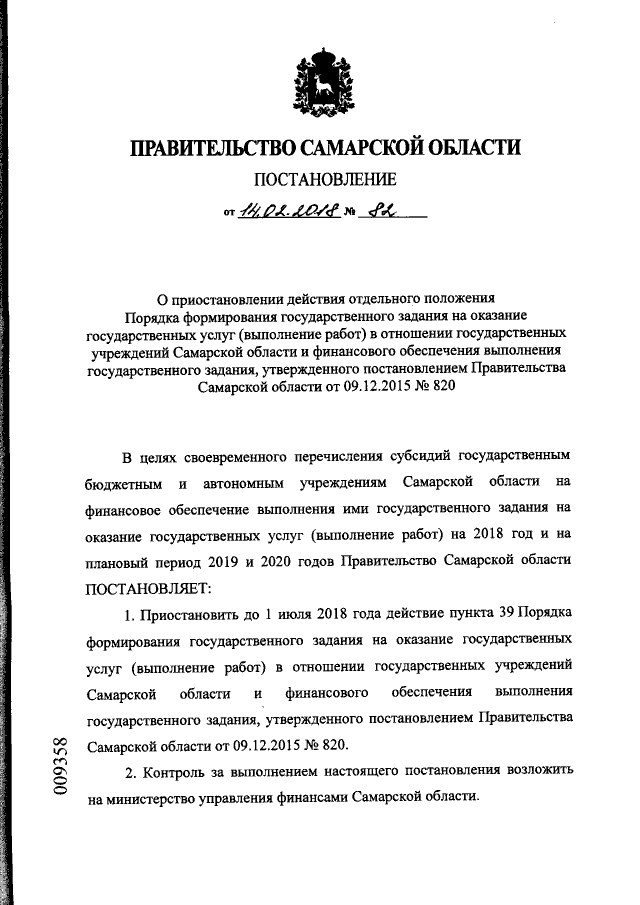 ПРАВИТЕЛЬСТВО САМАРСКОЙ ОБЛАСТИ

ПОСТАНОВЛЕНИЕ

от 14.02.2018 № 82

О приостановлении действия отдельного положения Порядка формирования государственного задания на оказание государственных услуг (выполнение работ) в отношении государственных учреждений Самарской области и финансового обеспечения выполнения государственного задания, утвержденного постановлением Правительства Самарской области от 09.12.2015 № 820

В целях своевременного перечисления субсидий государственным бюджетным и автономным учреждениям Самарской области на финансовое обеспечение выполнения ими государственного задания на оказание государственных услуг (выполнение работ) на 2018 год и на плановый период 2019 и 2020 годов Правительство Самарской области ПОСТАНОВЛЯЕТ:

1. Приостановить до 1 июля 2018 года действие пункта 39 Порядка формирования государственного задания на оказание государственных услуг (выполнение работ) в отношении государственных учреждений Самарской области и финансового обеспечения выполнения государственного задания, утвержденного постановлением Правительства Самарской области от 09.12.2015 № 820.

2. Контроль за выполнением настоящего постановления возложить на министерство управления финансами Самарской области.

009358